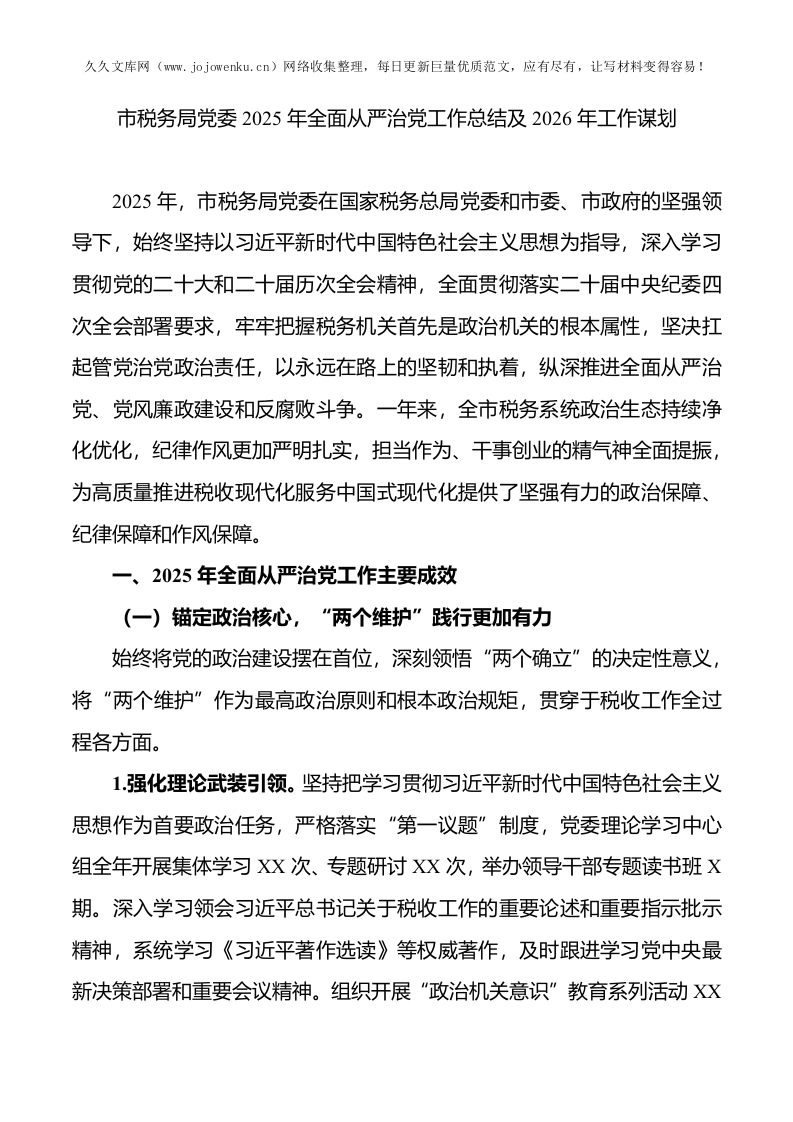 久久文库网（www.jojowenku.cn）网络收集整理，每日更新巨量优质范文，应有尽有，让写材料变得容易！

市税务局党委 2025 年全面从严治党工作总结及 2026 年工作谋划

2025 年，市税务局党委在国家税务总局党委和市委、市政府的坚强领导下，始终坚持以习近平新时代中国特色社会主义思想为指导，深入学习贯彻党的二十大和二十届历次全会精神，全面贯彻落实二十届中央纪委四次全会部署要求，牢牢把握税务机关首先是政治机关的根本属性，坚决扛起管党治党政治责任，以永远在路上的坚韧和执着，纵深推进全面从严治党、党风廉政建设和反腐败斗争。一年来，全市税务系统政治生态持续净化优化，纪律作风更加严明扎实，担当作为、干事创业的精气神全面提振，为高质量推进税收现代化服务中国式现代化提供了坚强有力的政治保障、纪律保障和作风保障。

一、2025 年全面从严治党工作主要成效

（一）锚定政治核心，“两个维护”践行更加有力

始终将党的政治建设摆在首位，深刻领悟“两个确立”的决定性意义，将“两个维护”作为最高政治原则和根本政治规矩，贯穿于税收工作全过程各方面。

1.强化理论武装引领。坚持把学习贯彻习近平新时代中国特色社会主义思想作为首要政治任务，严格落实“第一议题”制度，党委理论学习中心组全年开展集体学习 XX 次、专题研讨 XX 次，举办领导干部专题读书班 X 期。深入学习领会习近平总书记关于税收工作的重要论述和重要指示批示精神，系统学习《习近平著作选读》等权威著作，及时跟进学习党中央最新决策部署和重要会议精神。组织开展“政治机关意识”教育系列活动 XX